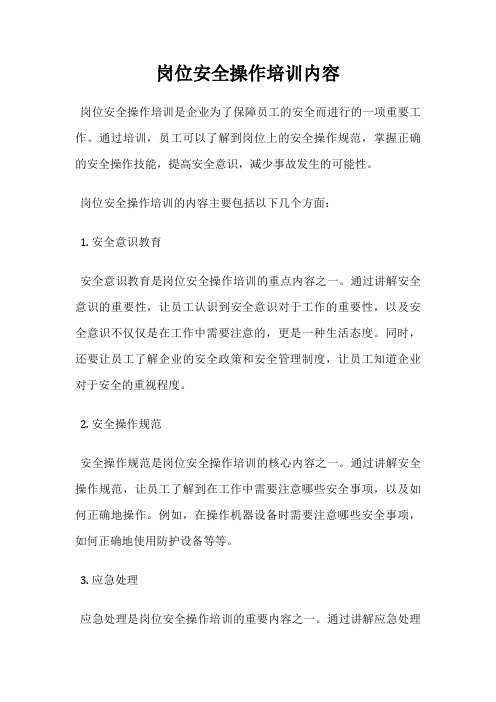 岗位安全操作培训内容

岗位安全操作培训是企业为了保障员工的安全而进行的一项重要工作。通过培训，员工可以了解到岗位上的安全操作规范，掌握正确的安全操作技能，提高安全意识，减少事故发生的可能性。

岗位安全操作培训的内容主要包括以下几个方面：

1. 安全意识教育

安全意识教育是岗位安全操作培训的重点内容之一。通过讲解安全意识的重要性，让员工认识到安全意识对于工作的重要性，以及安全意识不仅仅是在工作中需要注意的，更是一种生活态度。同时，还要让员工了解企业的安全政策和安全管理制度，让员工知道企业对于安全的重视程度。

2. 安全操作规范

安全操作规范是岗位安全操作培训的核心内容之一。通过讲解安全操作规范，让员工了解到在工作中需要注意哪些安全事项，以及如何正确地操作。例如，在操作机器设备时需要注意哪些安全事项，如何正确地使用防护设备等等。

3. 应急处理

应急处理是岗位安全操作培训的重要内容之一。通过讲解应急处理